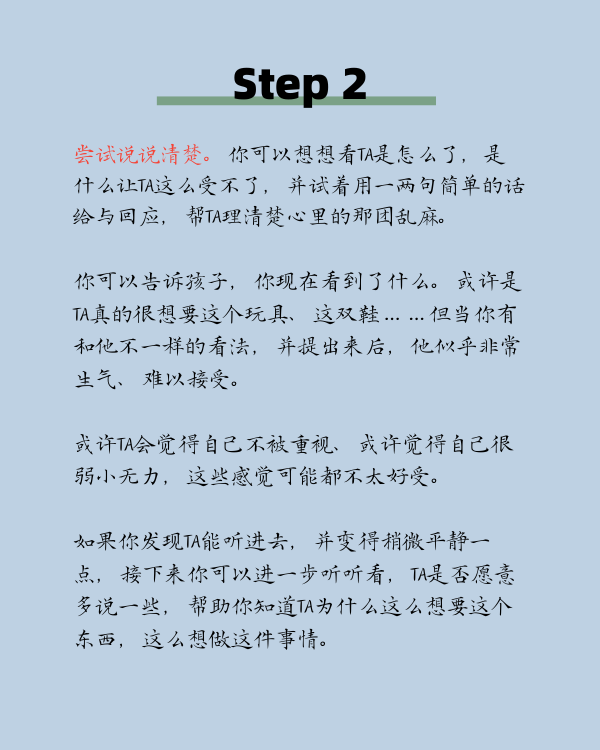 Step 2

尝试说说清楚。你可以想想看TA是怎么了，是什么让TA这么受不了，并试着用一两句简单的话给与回应，帮TA理清楚心里的那团乱麻。

你可以告诉孩子，你现在看到了什么。或许是TA真的很想要这个玩具、这双鞋……但当你有和他不一样的看法，并提出来后，他似乎非常生气、难以接受。

或许TA会觉得自己不被重视、或许觉得自己很弱小无力，这些感觉可能都不太好受。

如果你发现TA能听进去，并变得稍微平静一点，接下来你可以进一步听听看，TA是否愿意多说一些，帮助你知道TA为什么这么想要这个东西，这么想做这件事情。